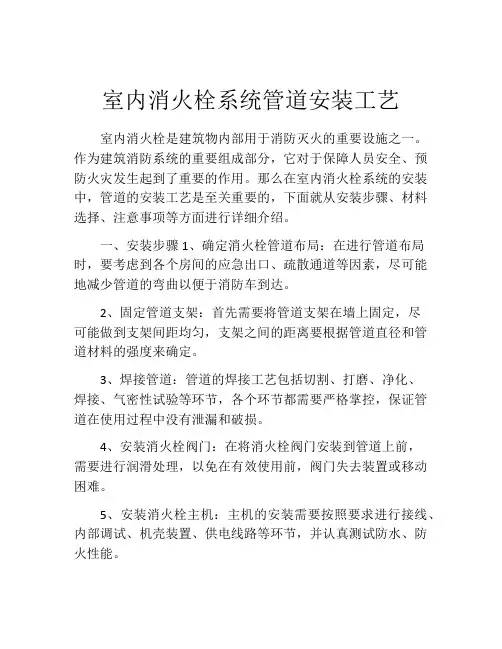 室内消火栓系统管道安装工艺

室内消火栓是建筑物内部用于消防灭火的重要设施之一。作为建筑消防系统的重要组成部分，它对于保障人员安全、预防火灾发生起到了重要的作用。那么在室内消火栓系统的安装中，管道的安装工艺是至关重要的，下面就从安装步骤、材料选择、注意事项等方面进行详细介绍。

一、安装步骤 1、确定消火栓管道布局：在进行管道布局时，要考虑到各个房间的应急出口、疏散通道等因素，尽可能地减少管道的弯曲以便于消防车到达。

2、固定管道支架：首先需要将管道支架在墙上固定，尽可能做到支架间距均匀，支架之间的距离要根据管道直径和管道材料的强度来确定。

3、焊接管道：管道的焊接工艺包括切割、打磨、净化、焊接、气密性试验等环节，各个环节都需要严格掌控，保证管道在使用过程中没有泄漏和破损。

4、安装消火栓阀门：在将消火栓阀门安装到管道上前，需要进行润滑处理，以免在有效使用前，阀门失去装置或移动困难。

5、安装消火栓主机：主机的安装需要按照要求进行接线、内部调试、机壳装置、供电线路等环节，并认真测试防水、防火性能。